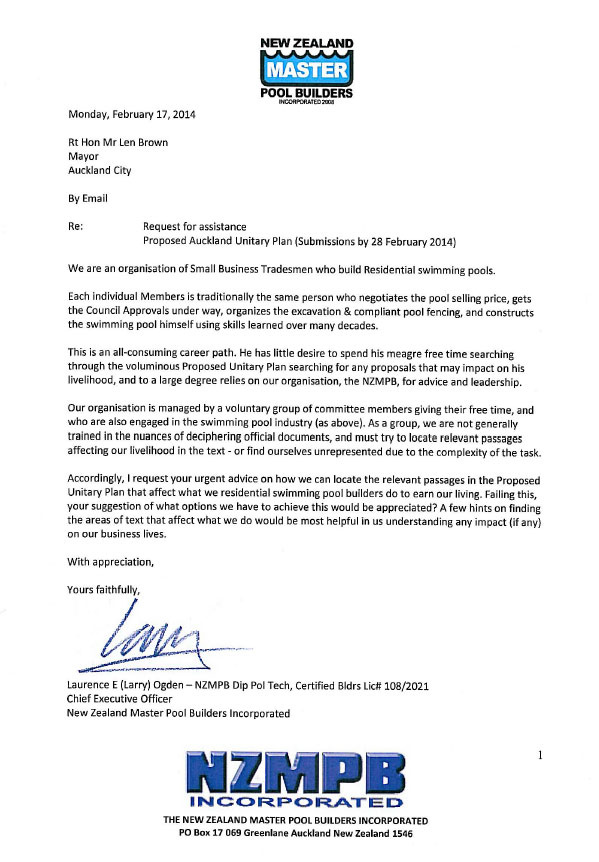 NEW ZEALAND
MASTER
POOL BUILDERS
INCORPORATED 2003

Monday, February 17, 2014

Rt Hon Mr Len Brown
Mayor
Auckland City

By Email

Re: Request for assistance
Proposed Auckland Unitary Plan (Submissions by 28 February 2014)

We are an organisation of Small Business Tradesmen who build Residential swimming pools.

Each individual Members is traditionally the same person who negotiates the pool selling price, gets the Council Approvals under way, organizes the excavation & compliant pool fencing, and constructs the swimming pool himself using skills learned over many decades.

This is an all-consuming career path. He has little desire to spend his meagre free time searching through the voluminous Proposed Unitary Plan searching for any proposals that may impact on his livelihood, and to a large degree relies on our organisation, the NZMPB, for advice and leadership.

Our organisation is managed by a voluntary group of committee members giving their free time, and who are also engaged in the swimming pool industry (as above). As a group, we are not generally trained in the nuances of deciphering official documents, and must try to locate relevant passages affecting our livelihood in the text - or find ourselves unrepresented due to the complexity of the task.

Accordingly, I request your urgent advice on how we can locate the relevant passages in the Proposed Unitary Plan that affect what we residential swimming pool builders do to earn our living. Failing this, your suggestion of what options we have to achieve this would be appreciated? A few hints on finding the areas of text that affect what we do would be most helpful in us understanding any impact (if any) on our business lives.

With appreciation,

Yours faithfully,

Larry

Laurence E (Larry) Ogden – NZMPB Dip Pol Tech, Certified Bldrs Lic# 108/2021
Chief Executive Officer
New Zealand Master Pool Builders Incorporated

1

NZMPB
INCORPORATED
THE NEW ZEALAND MASTER POOL BUILDERS INCORPORATED
PO Box 17 069 Greenlane Auckland New Zealand 1546